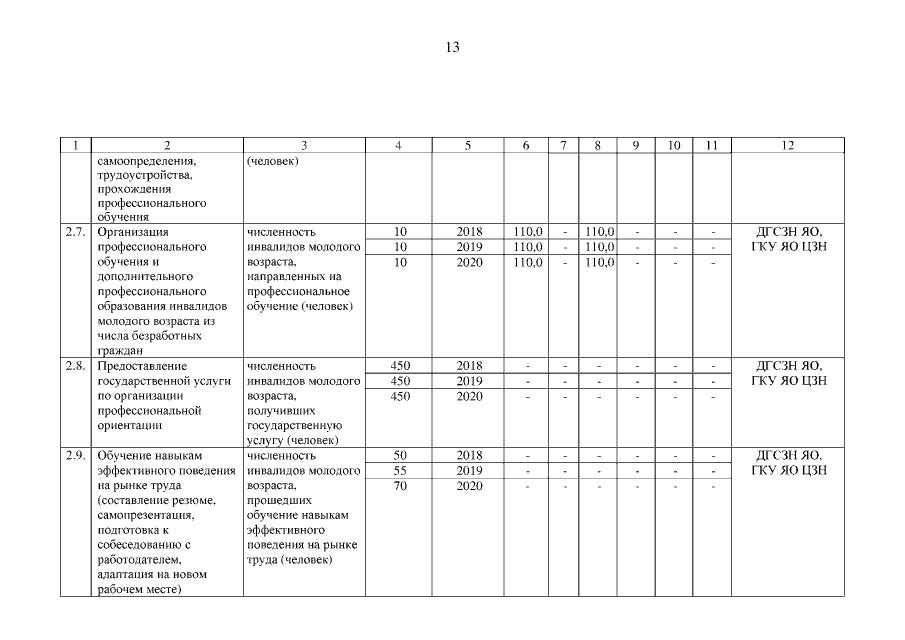 13

| 1 | 2 | 3 | 4 | 5 | 6 | 7 | 8 | 9 | 10 | 11 | 12 |
|---|---|---|---|---|---|---|---|---|---|---|---|
|  | самоопределения, трудоустройства, прохождения профессионального обучения | (человек) |  |  |  |  |  |  |  |  |  |
| 2.7. | Организация профессионального обучения и дополнительного профессионального образования инвалидов молодого возраста из числа безработных граждан | численность инвалидов молодого возраста, направленных на профессиональное обучение (человек) | 10 | 2018 | 110,0 | - | 110,0 | - | - | - | ДГСЗН ЯО, ГКУ ЯО ЦЗН |
|  |  |  | 10 | 2019 | 110,0 | - | 110,0 | - | - | - |  |
|  |  |  | 10 | 2020 | 110,0 | - | 110,0 | - | - | - |  |
| 2.8. | Предоставление государственной услуги по организации профессиональной ориентации | численность инвалидов молодого возраста, получивших государственную услугу (человек) | 450 | 2018 | - | - | - | - | - | - | ДГСЗН ЯО, ГКУ ЯО ЦЗН |
|  |  |  | 450 | 2019 | - | - | - | - | - | - |  |
|  |  |  | 450 | 2020 | - | - | - | - | - | - |  |
| 2.9. | Обучение навыкам эффективного поведения на рынке труда (составление резюме, самопрезентация, подготовка к собеседованию с работодателем, адаптация на новом рабочем месте) | численность инвалидов молодого возраста, прошедших обучение навыкам эффективного поведения на рынке труда (человек) | 50 | 2018 | - | - | - | - | - | - | ДГСЗН ЯО, ГКУ ЯО ЦЗН |
|  |  |  | 55 | 2019 | - | - | - | - | - | - |  |
|  |  |  | 70 | 2020 | - | - | - | - | - | - |  |